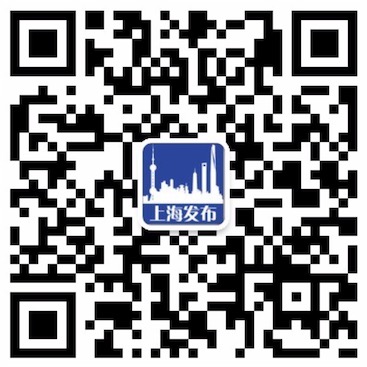 上海发布